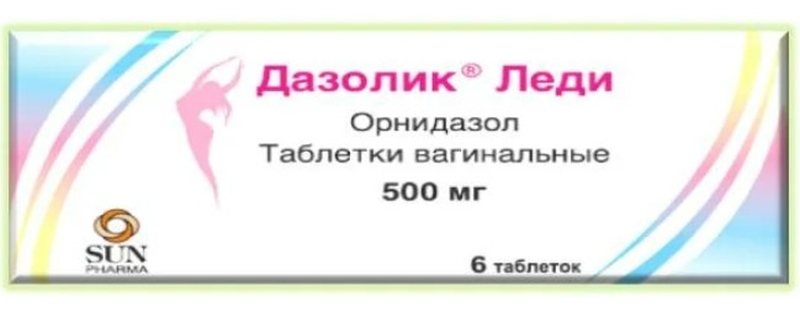 Дазолик® Леди
Орнидазол
Таблетки вагинальные
500 мг

SUN
PHARMA

6 таблеток